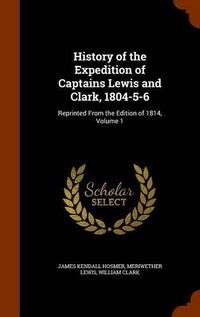 History of the Expedition of Captains Lewis and Clark, 1804-5-6

Reprinted From the Edition of 1814, Volume 1

Scholar SELECT

JAMES KENDALL HOSMER, MERIWETHER LEWIS, WILLIAM CLARK